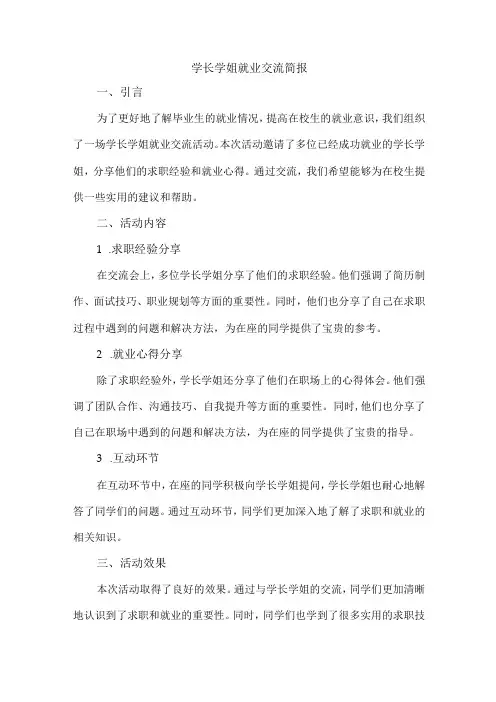 学长学姐就业交流简报

一、引言

为了更好地了解毕业生的就业情况，提高在校生的就业意识，我们组织了一场学长学姐就业交流活动。本次活动邀请了多位已经成功就业的学长学姐，分享他们的求职经验和就业心得。通过交流，我们希望能够为在校生提供一些实用的建议和帮助。

二、活动内容

1 .求职经验分享

在交流会上，多位学长学姐分享了他们的求职经验。他们强调了简历制作、面试技巧、职业规划等方面的重要性。同时，他们也分享了自己在求职过程中遇到的问题和解决方法，为在座的同学提供了宝贵的参考。

2 .就业心得分享

除了求职经验外，学长学姐还分享了他们在职场上的心得体会。他们强调了团队合作、沟通技巧、自我提升等方面的重要性。同时，他们也分享了自己在职场中遇到的问题和解决方法，为在座的同学提供了宝贵的指导。

3 .互动环节

在互动环节中，在座的同学积极向学长学姐提问，学长学姐也耐心地解答了同学们的问题。通过互动环节，同学们更加深入地了解了求职和就业的相关知识。

三、活动效果

本次活动取得了良好的效果。通过与学长学姐的交流，同学们更加清晰地认识到了求职和就业的重要性。同时，同学们也学到了很多实用的求职技